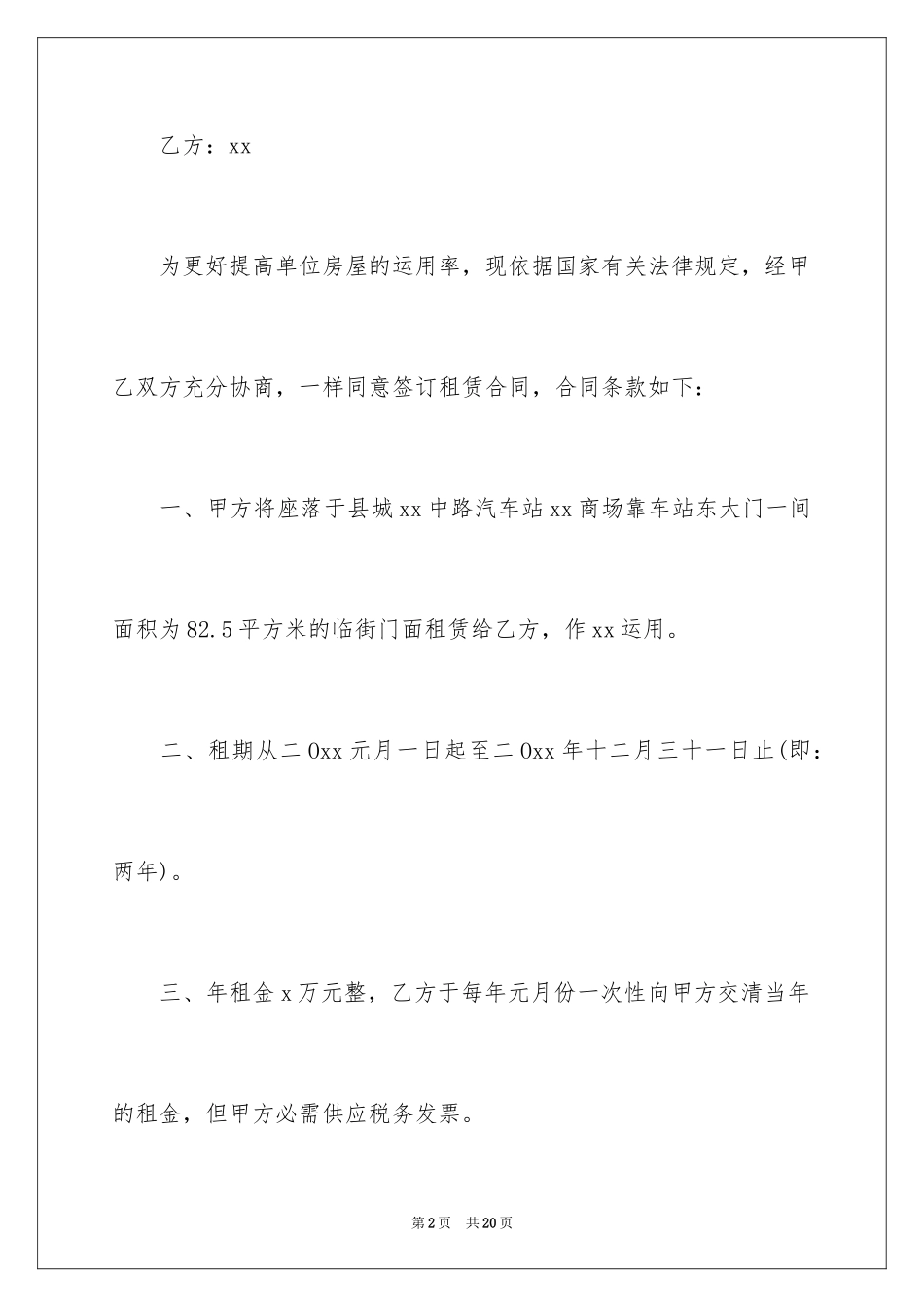 乙方：xx

为更好提高单位房屋的运用率，现依据国家有关法律规定，经甲乙双方充分协商，一样同意签订租赁合同，合同条款如下：

一、甲方将座落于县城xx中路汽车站xx商场靠车站东大门一间面积为82.5平方米的临街门面租赁给乙方，作xx运用。

二、租期从二0xx元月一日起至二0xx年十二月三十一日止(即：两年)。

三、年租金x万元整，乙方于每年元月份一次性向甲方交清当年的租金，但甲方必需供应税务发票。

第2页　共20页